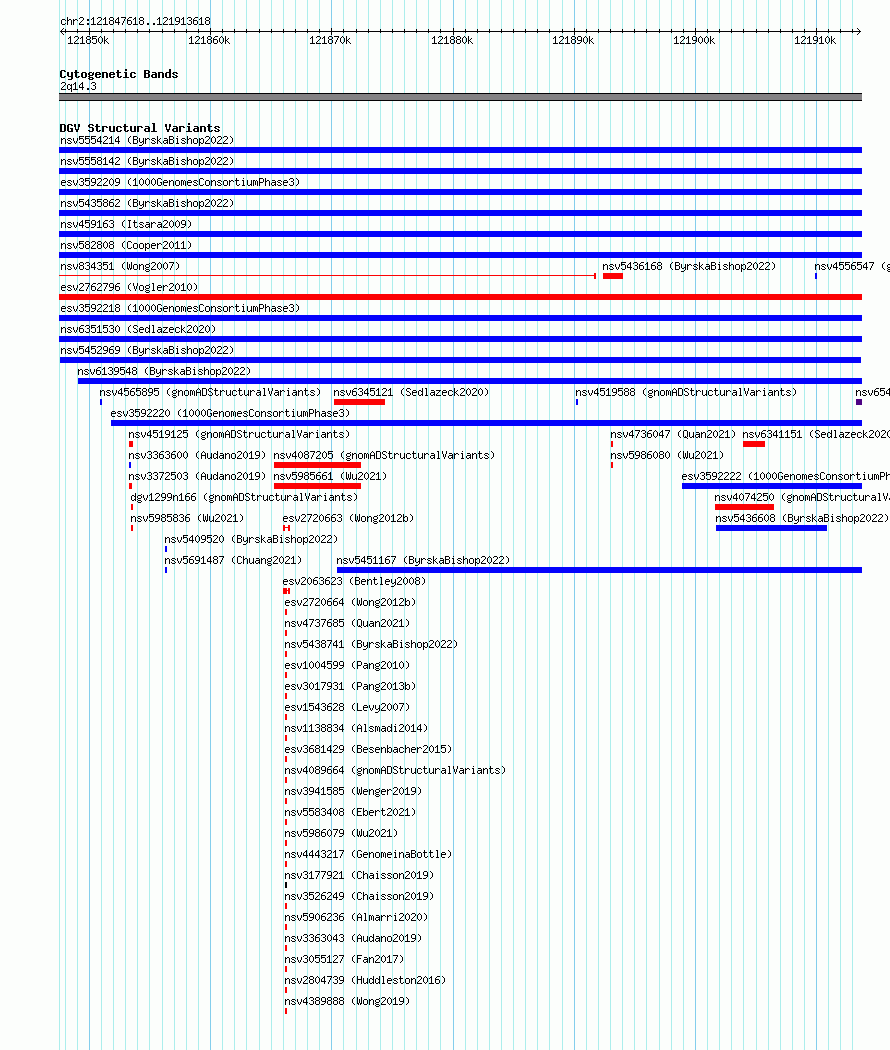 chr2:121847618..121913618

121850k 121860k 121870k 121880k 121890k 121900k 121910k

Cytogenetic Bands
2q14.3

DGV Structural Variants
nsv5554214 (ByrskaBishop2022)
nsv5558142 (ByrskaBishop2022)
esv3592209 (1000GenomesConsortiumPhase3)
nsv5435862 (ByrskaBishop2022)
nsv459163 (Itsara2009)
nsv582808 (Cooper2011)
nsv834351 (Wong2007)
nsv5436168 (ByrskaBishop2022)
nsv4556547 (g
esv2762796 (Vogler2010)
esv3592218 (1000GenomesConsortiumPhase3)
nsv6351530 (Sedlazeck2020)
nsv5452969 (ByrskaBishop2022)
nsv6139548 (ByrskaBishop2022)
nsv4565895 (gnomADStructuralVariants)
nsv6345121 (Sedlazeck2020)
nsv4519588 (gnomADStructuralVariants)
nsv654
esv3592220 (1000GenomesConsortiumPhase3)
nsv4519125 (gnomADStructuralVariants)
nsv4736047 (Quan2021)
nsv6341151 (Sedlazeck2020
nsv3363600 (Audano2019)
nsv4087205 (gnomADStructuralVariants)
nsv5986080 (Wu2021)
nsv3372503 (Audano2019)
nsv5985661 (Wu2021)
esv3592222 (1000GenomesConsortiumPh
dgv1299n166 (gnomADStructuralVariants)
nsv4074250 (gnomADStructuralVa
nsv5985836 (Wu2021)
esv2720663 (Wong2012b)
nsv5436608 (ByrskaBishop2022)
nsv5409520 (ByrskaBishop2022)
nsv5691487 (Chuang2021)
nsv5451167 (ByrskaBishop2022)
esv2063623 (Bentley2008)
esv2720664 (Wong2012b)
nsv4737685 (Quan2021)
nsv5438741 (ByrskaBishop2022)
esv1004599 (Pang2010)
esv3017931 (Pang2013b)
esv1543628 (Levy2007)
nsv1138834 (Alsmadi2014)
esv3681429 (Besenbacher2015)
nsv4089664 (gnomADStructuralVariants)
nsv3941585 (Wenger2019)
nsv5583408 (Ebert2021)
nsv5986079 (Wu2021)
nsv4443217 (GenomeinaBottle)
nsv3177921 (Chaisson2019)
nsv3526249 (Chaisson2019)
nsv5906236 (Almarri2020)
nsv3363043 (Audano2019)
nsv3055127 (Fan2017)
nsv2804739 (Huddleston2016)
nsv4389888 (Wong2019)